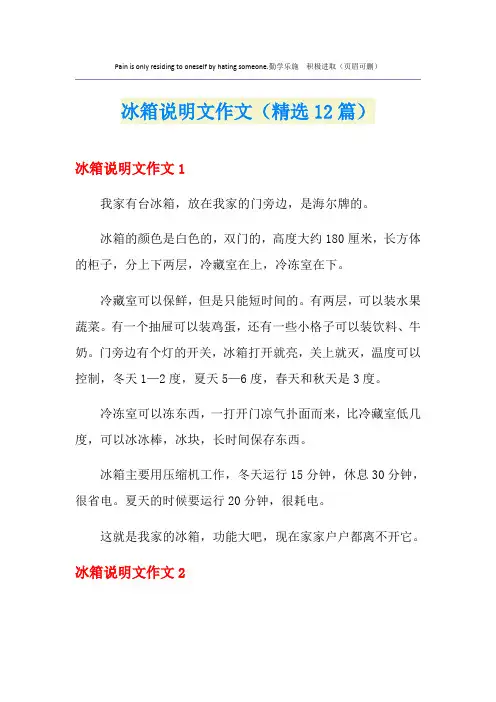 Pain is only residing to oneself by hating someone.勤学乐施 积极进取（页眉可删）

冰箱说明文作文（精选12篇）

冰箱说明文作文1

我家有台冰箱，放在我家的门旁边，是海尔牌的。

冰箱的颜色是白色的，双门的，高度大约180厘米，长方体的柜子，分上下两层，冷藏室在上，冷冻室在下。

冷藏室可以保鲜，但是只能短时间的。有两层，可以装水果蔬菜。有一个抽屉可以装鸡蛋，还有一些小格子可以装饮料、牛奶。门旁边有个灯的开关，冰箱打开就亮，关上就灭，温度可以控制，冬天1—2度，夏天5—6度，春天和秋天是3度。

冷冻室可以冻东西，一打开门凉气扑面而来，比冷藏室低几度，可以冰冰棒，冰块，长时间保存东西。

冰箱主要用压缩机工作，冬天运行15分钟，休息30分钟，很省电。夏天的时候要运行20分钟，很耗电。

这就是我家的冰箱，功能大吧，现在家家户户都离不开它。

冰箱说明文作文2